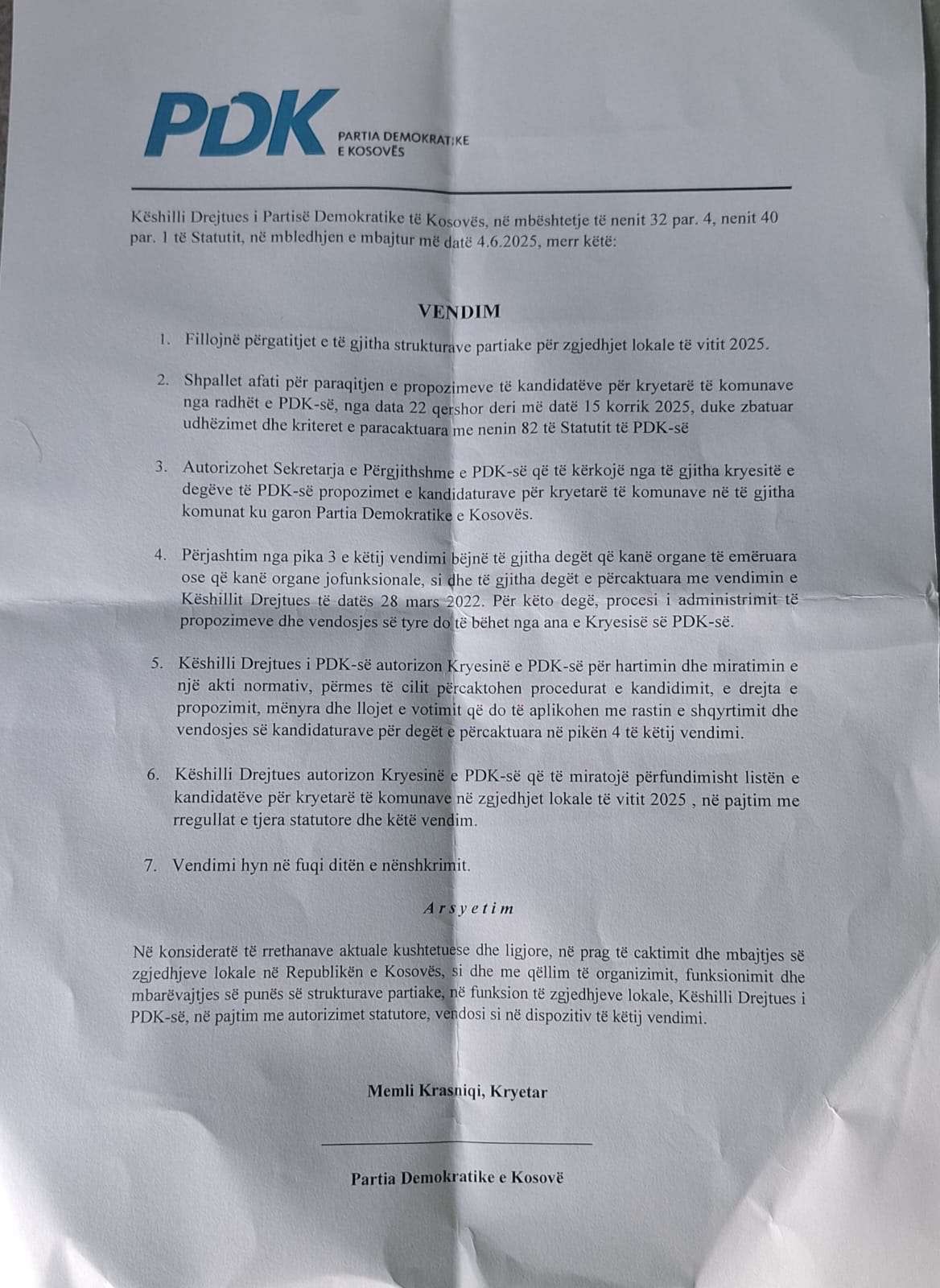 PDK PARTIA DEMOKRATIKE E KOSOVËS

Këshilli Drejtues i Partisë Demokratike të Kosovës, në mbështetje të nenit 32 par. 4, nenit 40 par. 1 të Statutit, në mbledhjen e mbajtur më datë 4.6.2025, merr këtë:

VENDIM

1. Fillojnë përgatitjet e të gjitha strukturave partiake për zgjedhjet lokale të vitit 2025.

2. Shpallet afati për paraqitjen e propozimeve të kandidatëve për kryetarë të komunave nga radhët e PDK-së, nga data 22 qershor deri më datë 15 korrik 2025, duke zbatuar udhëzimet dhe kriteret e paracaktuara me nenin 82 të Statutit të PDK-së

3. Autorizohet Sekretarja e Përgjithshme e PDK-së që të kërkojë nga të gjitha kryesitë e degëve të PDK-së propozimet e kandidaturave për kryetarë të komunave në të gjitha komunat ku garon Partia Demokratike e Kosovës.

4. Përjashtim nga pika 3 e këtij vendimi bëjnë të gjitha degët që kanë organe të emëruara ose që kanë organe jofunksionale, si dhe të gjitha degët e përcaktuara me vendimin e Këshillit Drejtues të datës 28 mars 2022. Për këto degë, procesi i administrimit të propozimeve dhe vendosjes së tyre do të bëhet nga ana e Kryesisë së PDK-së.

5. Këshilli Drejtues i PDK-së autorizon Kryesinë e PDK-së për hartimin dhe miratimin e një akti normativ, përmes të cilit përcaktohen procedurat e kandidimit, e drejta e propozimit, mënyra dhe llojet e votimit që do të aplikohen me rastin e shqyrtimit dhe vendosjes së kandidaturave për degët e përcaktuara në pikën 4 të këtij vendimi.

6. Këshilli Drejtues autorizon Kryesinë e PDK-së që të miratojë përfundimisht listën e kandidatëve për kryetarë të komunave në zgjedhjet lokale të vitit 2025 , në pajtim me rregullat e tjera statutore dhe këtë vendim.

7. Vendimi hyn në fuqi ditën e nënshkrimit.

Arsyetim

Në konsideratë të rrethanave aktuale kushtetuese dhe ligjore, në prag të caktimit dhe mbajtjes së zgjedhjeve lokale në Republikën e Kosovës, si dhe me qëllim të organizimit, funksionimit dhe mbarëvajtjes së punës së strukturave partiake, në funksion të zgjedhjeve lokale, Këshilli Drejtues i PDK-së, në pajtim me autorizimet statutore, vendosi si në dispozitiv të këtij vendimi.

Memli Krasniqi, Kryetar

Partia Demokratike e Kosovë